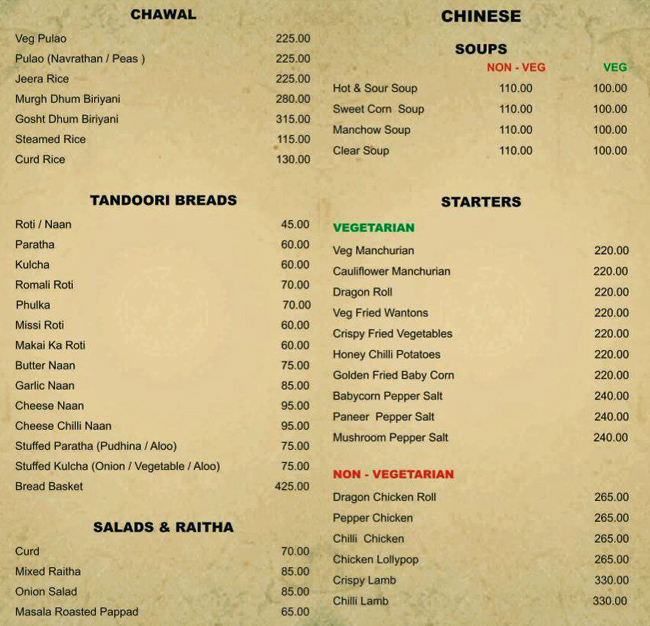 CHAWAL

| | |
|---|---|
| Veg Pulao | 225.00 |
| Pulao (Navrathan / Peas ) | 225.00 |
| Jeera Rice | 225.00 |
| Murgh Dhum Biriyani | 280.00 |
| Gosht Dhum Biriyani | 315.00 |
| Steamed Rice | 115.00 |
| Curd Rice | 130.00 |

TANDOORI BREADS

| | |
|---|---|
| Roti / Naan | 45.00 |
| Paratha | 60.00 |
| Kulcha | 60.00 |
| Romali Roti | 70.00 |
| Phulka | 70.00 |
| Missi Roti | 60.00 |
| Makai Ka Roti | 60.00 |
| Butter Naan | 75.00 |
| Garlic Naan | 85.00 |
| Cheese Naan | 95.00 |
| Cheese Chilli Naan | 95.00 |
| Stuffed Paratha (Pudhina / Aloo) | 75.00 |
| Stuffed Kulcha (Onion / Vegetable / Aloo) | 75.00 |
| Bread Basket | 425.00 |

SALADS & RAITHA

| | |
|---|---|
| Curd | 70.00 |
| Mixed Raitha | 85.00 |
| Onion Salad | 85.00 |
| Masala Roasted Pappad | 65.00 |

CHINESE

SOUPS

| | NON - VEG | VEG |
|---|---|---|
| Hot & Sour Soup | 110.00 | 100.00 |
| Sweet Corn Soup | 110.00 | 100.00 |
| Manchow Soup | 110.00 | 100.00 |
| Clear Soup | 110.00 | 100.00 |

STARTERS

VEGETARIAN

| | |
|---|---|
| Veg Manchurian | 220.00 |
| Cauliflower Manchurian | 220.00 |
| Dragon Roll | 220.00 |
| Veg Fried Wantons | 220.00 |
| Crispy Fried Vegetables | 220.00 |
| Honey Chilli Potatoes | 220.00 |
| Golden Fried Baby Corn | 220.00 |
| Babycorn Pepper Salt | 240.00 |
| Paneer Pepper Salt | 240.00 |
| Mushroom Pepper Salt | 240.00 |

NON - VEGETARIAN

| | |
|---|---|
| Dragon Chicken Roll | 265.00 |
| Pepper Chicken | 265.00 |
| Chilli Chicken | 265.00 |
| Chicken Lollypop | 265.00 |
| Crispy Lamb | 330.00 |
| Chilli Lamb | 330.00 |